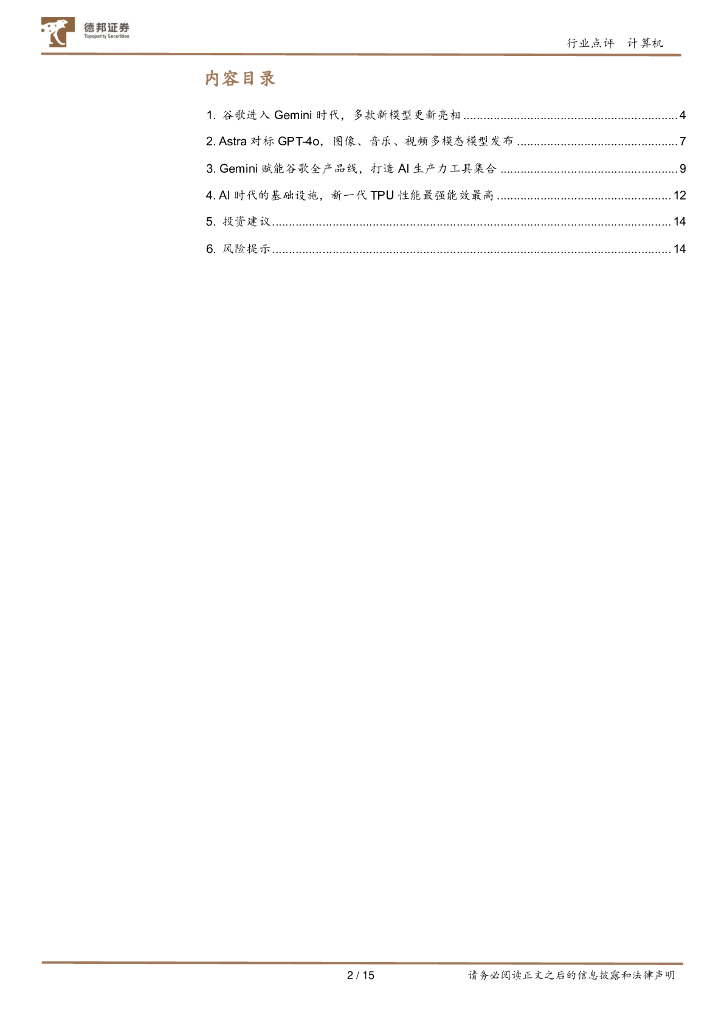 德邦证券
Topsperity Securities

行业点评 计算机

内容目录

1. 谷歌进入Gemini时代，多款新模型更新亮相 4

2. Astra对标GPT-4o，图像、音乐、视频多模态模型发布 7

3. Gemini赋能谷歌全产品线，打造AI生产力工具集合 9

4. AI时代的基础设施，新一代TPU性能最强能效最高 12

5. 投资建议 14

6. 风险提示 14

2 / 15

请务必阅读正文之后的信息披露和法律声明